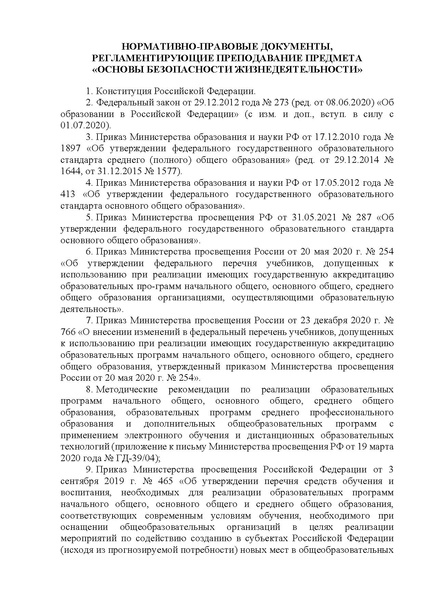 НОРМАТИВНО-ПРАВОВЫЕ ДОКУМЕНТЫ, РЕГЛАМЕНТИРУЮЩИЕ ПРЕПОДАВАНИЕ ПРЕДМЕТА «ОСНОВЫ БЕЗОПАСНОСТИ ЖИЗНЕДЕЯТЕЛЬНОСТИ»

1. Конституция Российской Федерации.

2. Федеральный закон от 29.12.2012 года № 273 (ред. от 08.06.2020) «Об образовании в Российской Федерации» (с изм. и доп., вступ. в силу с 01.07.2020).

3. Приказ Министерства образования и науки РФ от 17.12.2010 года № 1897 «Об утверждении федерального государственного образовательного стандарта среднего (полного) общего образования» (ред. от 29.12.2014 № 1644, от 31.12.2015 № 1577).

4. Приказ Министерства образования и науки РФ от 17.05.2012 года № 413 «Об утверждении федерального государственного образовательного стандарта основного общего образования».

5. Приказ Министерства просвещения РФ от 31.05.2021 № 287 «Об утверждении федерального государственного образовательного стандарта основного общего образования».

6. Приказ Министерства просвещения России от 20 мая 2020 г. № 254 «Об утверждении федерального перечня учебников, допущенных к использованию при реализации имеющих государственную аккредитацию образовательных про-грамм начального общего, основного общего, среднего общего образования организациями, осуществляющими образовательную деятельность».

7. Приказ Министерства просвещения России от 23 декабря 2020 г. № 766 «О внесении изменений в федеральный перечень учебников, допущенных к использованию при реализации имеющих государственную аккредитацию образовательных программ начального общего, основного общего, среднего общего образования, утвержденный приказом Министерства просвещения России от 20 мая 2020 г. № 254».

8. Методические рекомендации по реализации образовательных программ начального общего, основного общего, среднего общего образования, образовательных программ среднего профессионального образования и дополнительных общеобразовательных программ с применением электронного обучения и дистанционных образовательных технологий (приложение к письму Министерства просвещения РФ от 19 марта 2020 года № ГД-39/04);

9. Приказ Министерства просвещения Российской Федерации от 3 сентября 2019 г. № 465 «Об утверждении перечня средств обучения и воспитания, необходимых для реализации образовательных программ начального общего, основного общего и среднего общего образования, соответствующих современным условиям обучения, необходимого при оснащении общеобразовательных организаций в целях реализации мероприятий по содействию созданию в субъектах Российской Федерации (исходя из прогнозируемой потребности) новых мест в общеобразовательных